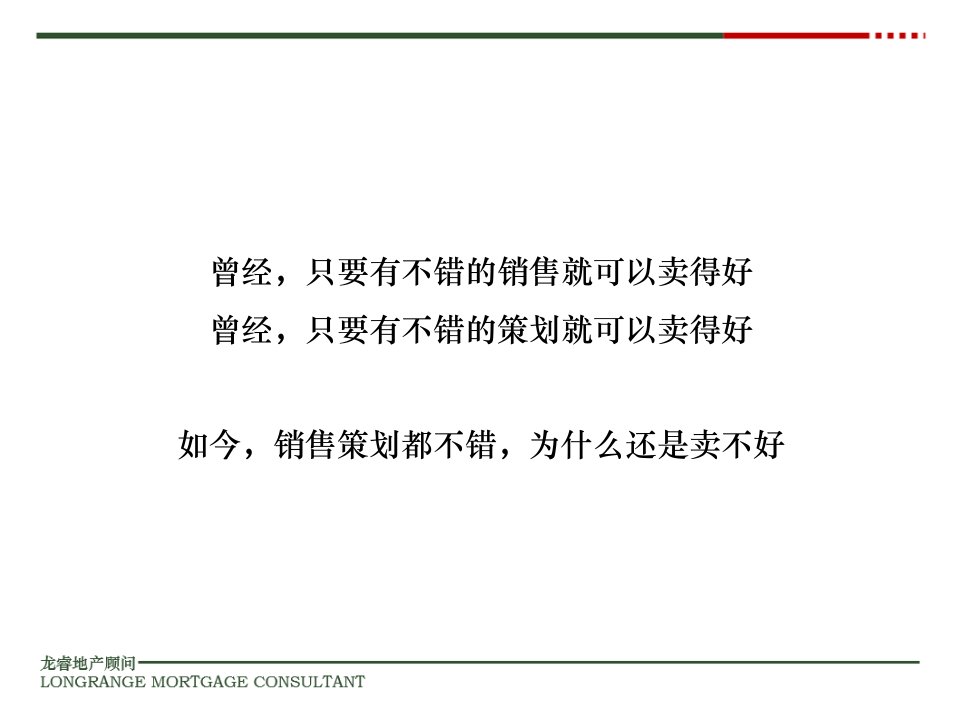 曾经，只要有不错的销售就可以卖得好
曾经，只要有不错的策划就可以卖得好

如今，销售策划都不错，为什么还是卖不好

龙睿地产顾问
LONGRANGE MORTGAGE CONSULTANT